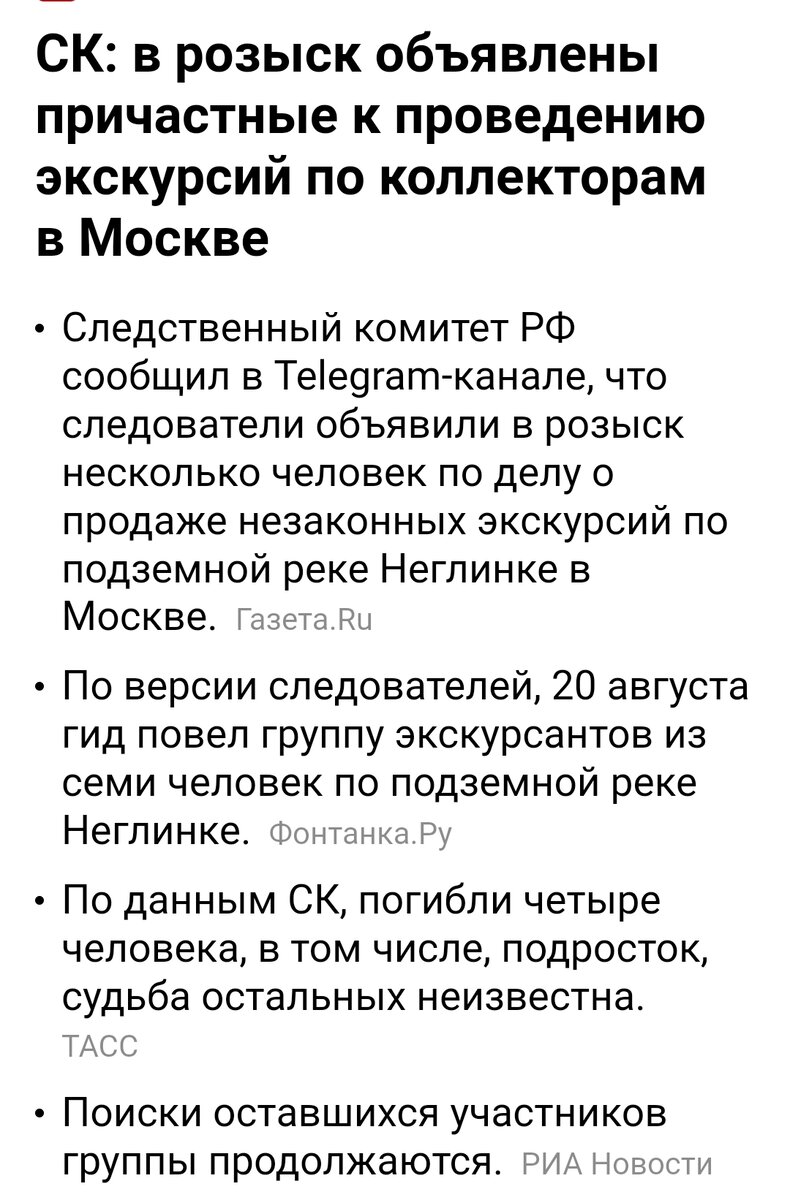 СК: в розыск объявлены причастные к проведению экскурсий по коллекторам в Москве

• Следственный комитет РФ сообщил в Telegram-канале, что следователи объявили в розыск несколько человек по делу о продаже незаконных экскурсий по подземной реке Неглинке в Москве. Газета.Ru

• По версии следователей, 20 августа гид повел группу экскурсантов из семи человек по подземной реке Неглинке. Фонтанка.Ру

• По данным СК, погибли четыре человека, в том числе, подросток, судьба остальных неизвестна. ТАСС

• Поиски оставшихся участников группы продолжаются. РИА Новости